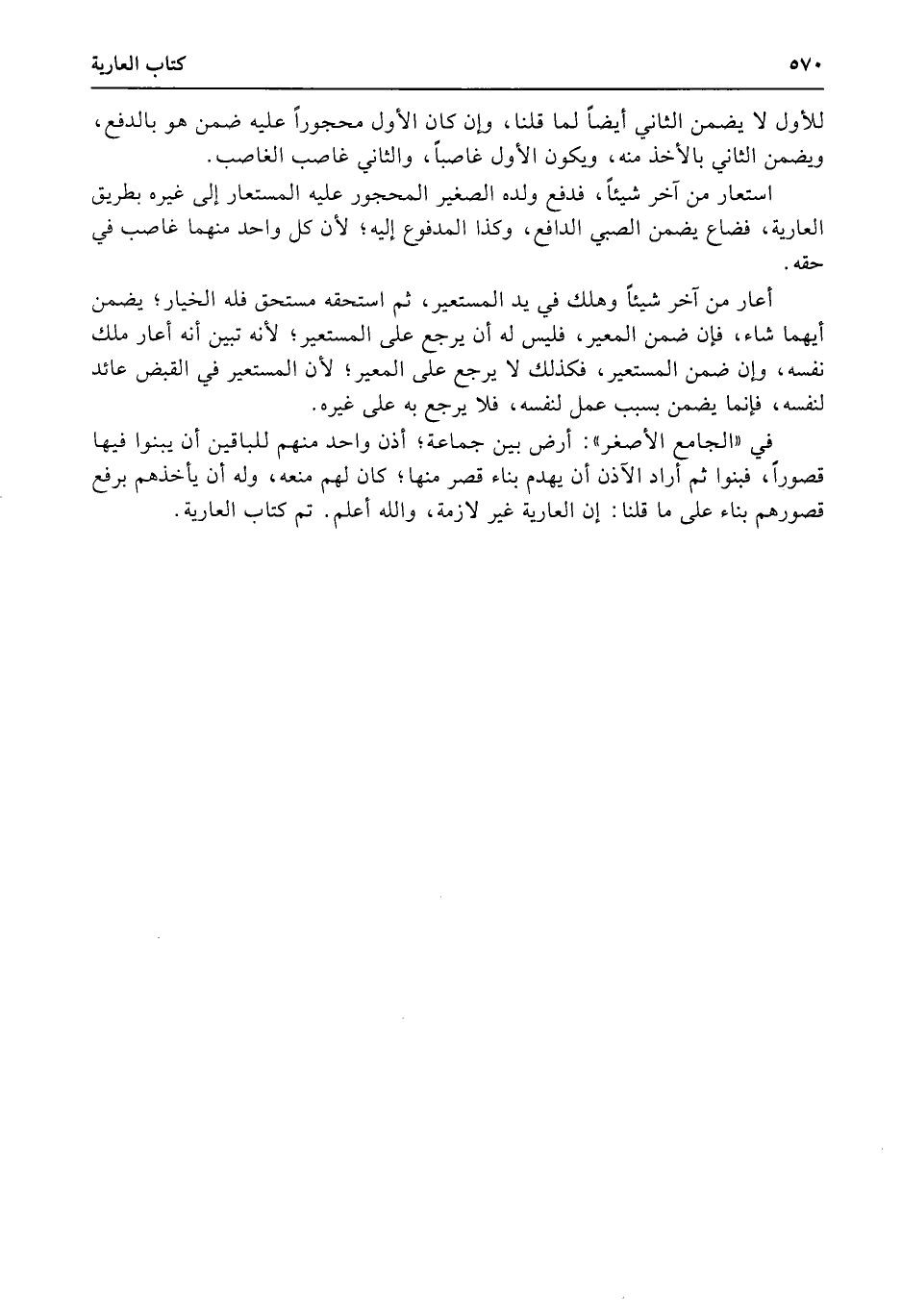 كتاب العارية ٥٧٠

للأول لا يضمن الثاني أيضاً لما قلنا، وإن كان الأول محجوراً عليه ضمن هو بالدفع، ويضمن الثاني بالأخذ منه، ويكون الأول غاصباً، والثاني غاصب الغاصب.

استعار من آخر شيئاً، فدفع ولده الصغير المحجور عليه المستعار إلى غيره بطريق العارية، فضاع يضمن الصبي الدافع، وكذا المدفوع إليه؛ لأن كل واحد منهما غاصب في حقه.

أعار من آخر شيئاً وهلك في يد المستعير، ثم استحقه مستحق فله الخيار؛ يضمن أيهما شاء، فإن ضمن المعير، فليس له أن يرجع على المستعير؛ لأنه تبين أنه أعار ملك نفسه، وإن ضمن المستعير، فكذلك لا يرجع على المعير؛ لأن المستعير في القبض عائد لنفسه، فإنما يضمن بسبب عمل لنفسه، فلا يرجع به على غيره.

في «الجامع الأصغر»: أرض بين جماعة؛ أذن واحد منهم للباقين أن يبنوا فيها قصوراً، فبنوا ثم أراد الآذن أن يهدم بناء قصر منها؛ كان لهم منعه، وله أن يأخذهم برفع قصورهم بناء على ما قلنا: إن العارية غير لازمة، والله أعلم. تم كتاب العارية.